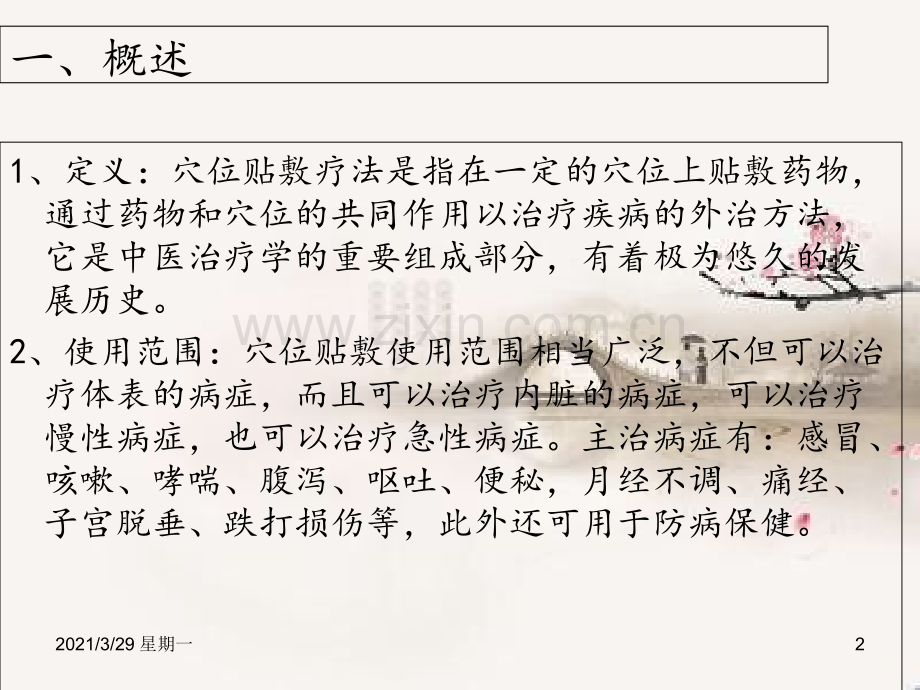 一、概述

1、定义：穴位贴敷疗法是指在一定的穴位上贴敷药物，通过药物和穴位的共同作用以治疗疾病的外治方法，它是中医治疗学的重要组成部分，有着极为悠久的发展历史。

2、使用范围：穴位贴敷使用范围相当广泛，不但可以治疗体表的病症，而且可以治疗内脏的病症，可以治疗慢性病症，也可以治疗急性病症。主治病症有：感冒、咳嗽、哮喘、腹泻、呕吐、便秘，月经不调、痛经、子宫脱垂、跌打损伤等，此外还可用于防病保健。

2021/3/29 星期一

2

www.zixin.com.cn